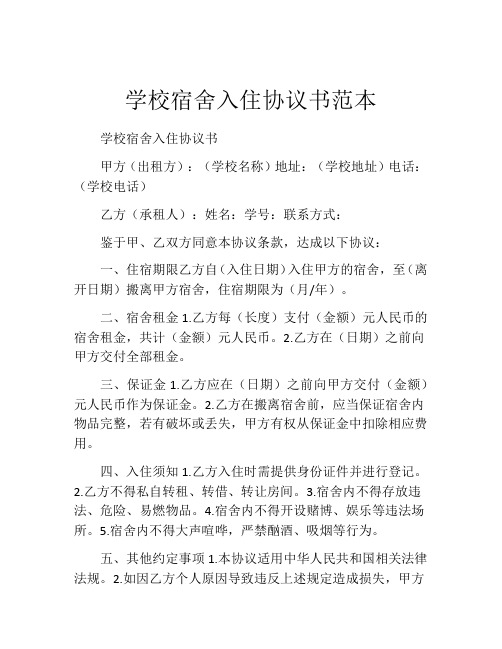 学校宿舍入住协议书范本

学校宿舍入住协议书

甲方（出租方）：（学校名称）地址：（学校地址）电话：（学校电话）

乙方（承租人）：姓名：学号：联系方式：

鉴于甲、乙双方同意本协议条款，达成以下协议：

一、住宿期限乙方自（入住日期）入住甲方的宿舍，至（离开日期）搬离甲方宿舍，住宿期限为（月/年）。

二、宿舍租金 1.乙方每（长度）支付（金额）元人民币的宿舍租金，共计（金额）元人民币。2.乙方在（日期）之前向甲方交付全部租金。

三、保证金 1.乙方应在（日期）之前向甲方交付（金额）元人民币作为保证金。2.乙方在搬离宿舍前，应当保证宿舍内物品完整，若有破坏或丢失，甲方有权从保证金中扣除相应费用。

四、入住须知 1.乙方入住时需提供身份证件并进行登记。2.乙方不得私自转租、转借、转让房间。3.宿舍内不得存放违法、危险、易燃物品。4.宿舍内不得开设赌博、娱乐等违法场所。5.宿舍内不得大声喧哗，严禁酗酒、吸烟等行为。

五、其他约定事项 1.本协议适用中华人民共和国相关法律法规。2.如因乙方个人原因导致违反上述规定造成损失，甲方